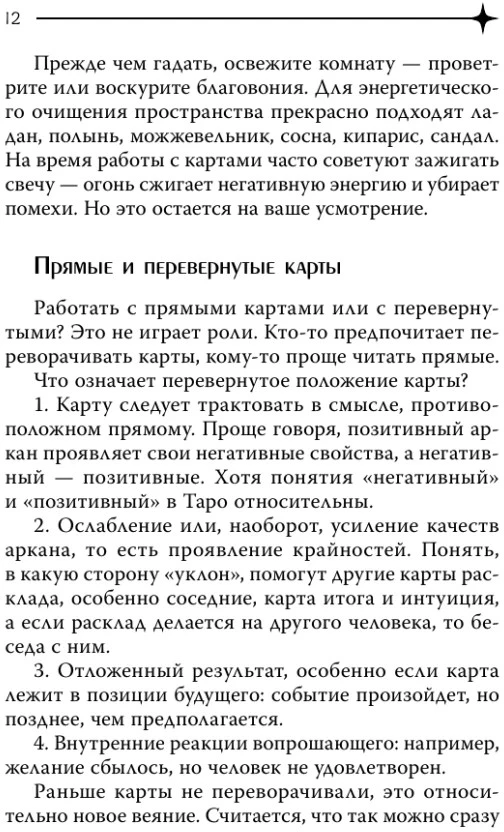 12

Прежде чем гадать, освежите комнату — проветрите или воскурите благовония. Для энергетического очищения пространства прекрасно подходят ладан, полынь, можжевельник, сосна, кипарис, сандал. На время работы с картами часто советуют зажигать свечу — огонь сжигает негативную энергию и убирает помехи. Но это остается на ваше усмотрение.

Прямые и перевернутые карты

Работать с прямыми картами или с перевернутыми? Это не играет роли. Кто-то предпочитает переворачивать карты, кому-то проще читать прямые.

Что означает перевернутое положение карты?

1. Карту следует трактовать в смысле, противоположном прямому. Проще говоря, позитивный аркан проявляет свои негативные свойства, а негативный — позитивные. Хотя понятия «негативный» и «позитивный» в Таро относительны.

2. Ослабление или, наоборот, усиление качеств аркана, то есть проявление крайностей. Понять, в какую сторону «уклон», помогут другие карты расклада, особенно соседние, карта итога и интуиция, а если расклад делается на другого человека, то беседа с ним.

3. Отложенный результат, особенно если карта лежит в позиции будущего: событие произойдет, но позднее, чем предполагается.

4. Внутренние реакции вопрошающего: например, желание сбылось, но человек не удовлетворен.

Раньше карты не переворачивали, это относительно новое веяние. Считается, что так можно сразу